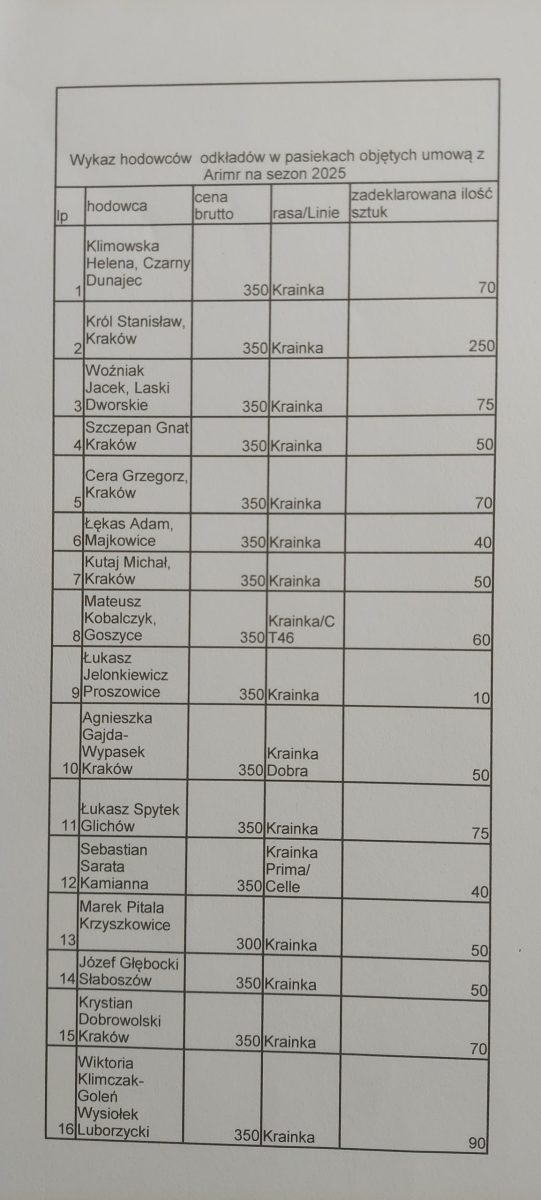 Wykaz hodowców odkładów w pasiekach objętych umową z Arimr na sezon 2025

| lp | hodowca | cena brutto | rasa/Linie | zadeklarowana ilość sztuk |
|---|---|---|---|---|
| 1 | Klimowska Helena, Czarny Dunajec | 350 | Krainka | 70 |
| 2 | Król Stanisław, Kraków | 350 | Krainka | 250 |
| 3 | Woźniak Jacek, Laski Dworskie | 350 | Krainka | 75 |
| 4 | Szczepan Gnat Kraków | 350 | Krainka | 50 |
| 5 | Cera Grzegorz, Kraków | 350 | Krainka | 70 |
| 6 | Łękas Adam, Majkowice | 350 | Krainka | 40 |
| 7 | Kutaj Michał, Kraków | 350 | Krainka | 50 |
| 8 | Mateusz Kobalczyk, Goszyce | 350 | Krainka/CT46 | 60 |
| 9 | Łukasz Jelonkiewicz Proszowice | 350 | Krainka | 10 |
| 10 | Agnieszka Gajda-Wypasek Kraków | 350 | Krainka Dobra | 50 |
| 11 | Łukasz Spytek Glichów | 350 | Krainka | 75 |
| 12 | Sebastian Sarata Kamianna | 350 | Krainka Prima/ Celle | 40 |
| 13 | Marek Pitala Krzyszkowice | 300 | Krainka | 50 |
| 14 | Józef Głębocki Słaboszów | 350 | Krainka | 50 |
| 15 | Krystian Dobrowolski Kraków | 350 | Krainka | 70 |
| 16 | Wiktoria Klimczak-Goleń Wysiołek Luborzycki | 350 | Krainka | 90 |